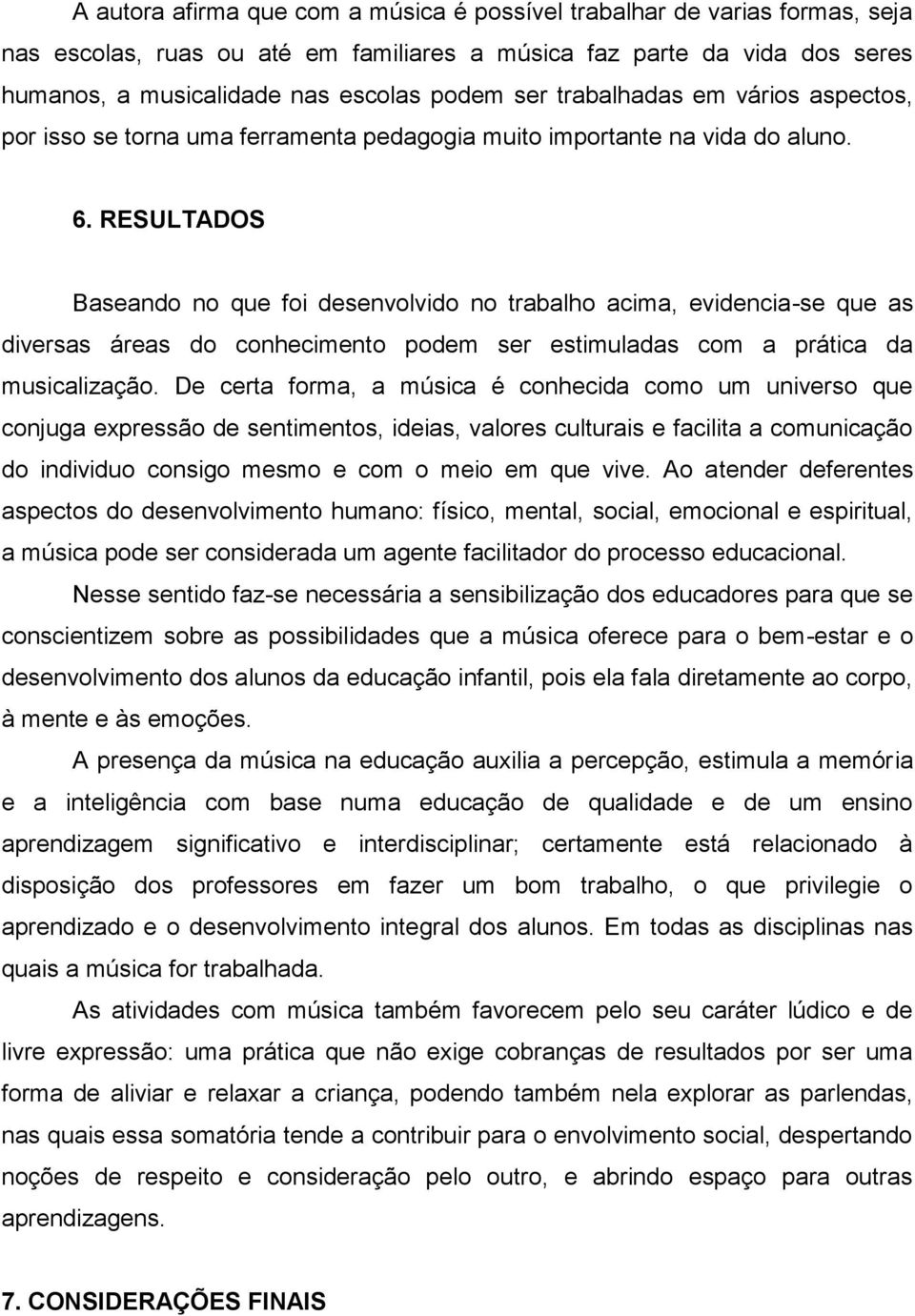 A autora afirma que com a música é possível trabalhar de varias formas, seja nas escolas, ruas ou até em familiares a música faz parte da vida dos seres humanos, a musicalidade nas escolas podem ser trabalhadas em vários aspectos, por isso se torna uma ferramenta pedagogia muito importante na vida do aluno.

6. RESULTADOS

Baseando no que foi desenvolvido no trabalho acima, evidencia-se que as diversas áreas do conhecimento podem ser estimuladas com a prática da musicalização. De certa forma, a música é conhecida como um universo que conjuga expressão de sentimentos, ideias, valores culturais e facilita a comunicação do individuo consigo mesmo e com o meio em que vive. Ao atender deferentes aspectos do desenvolvimento humano: físico, mental, social, emocional e espiritual, a música pode ser considerada um agente facilitador do processo educacional.

Nesse sentido faz-se necessária a sensibilização dos educadores para que se conscientizem sobre as possibilidades que a música oferece para o bem-estar e o desenvolvimento dos alunos da educação infantil, pois ela fala diretamente ao corpo, à mente e às emoções.

A presença da música na educação auxilia a percepção, estimula a memória e a inteligência com base numa educação de qualidade e de um ensino aprendizagem significativo e interdisciplinar; certamente está relacionado à disposição dos professores em fazer um bom trabalho, o que privilegie o aprendizado e o desenvolvimento integral dos alunos. Em todas as disciplinas nas quais a música for trabalhada.

As atividades com música também favorecem pelo seu caráter lúdico e de livre expressão: uma prática que não exige cobranças de resultados por ser uma forma de aliviar e relaxar a criança, podendo também nela explorar as parlendas, nas quais essa somatória tende a contribuir para o envolvimento social, despertando noções de respeito e consideração pelo outro, e abrindo espaço para outras aprendizagens.

7. CONSIDERAÇÕES FINAIS